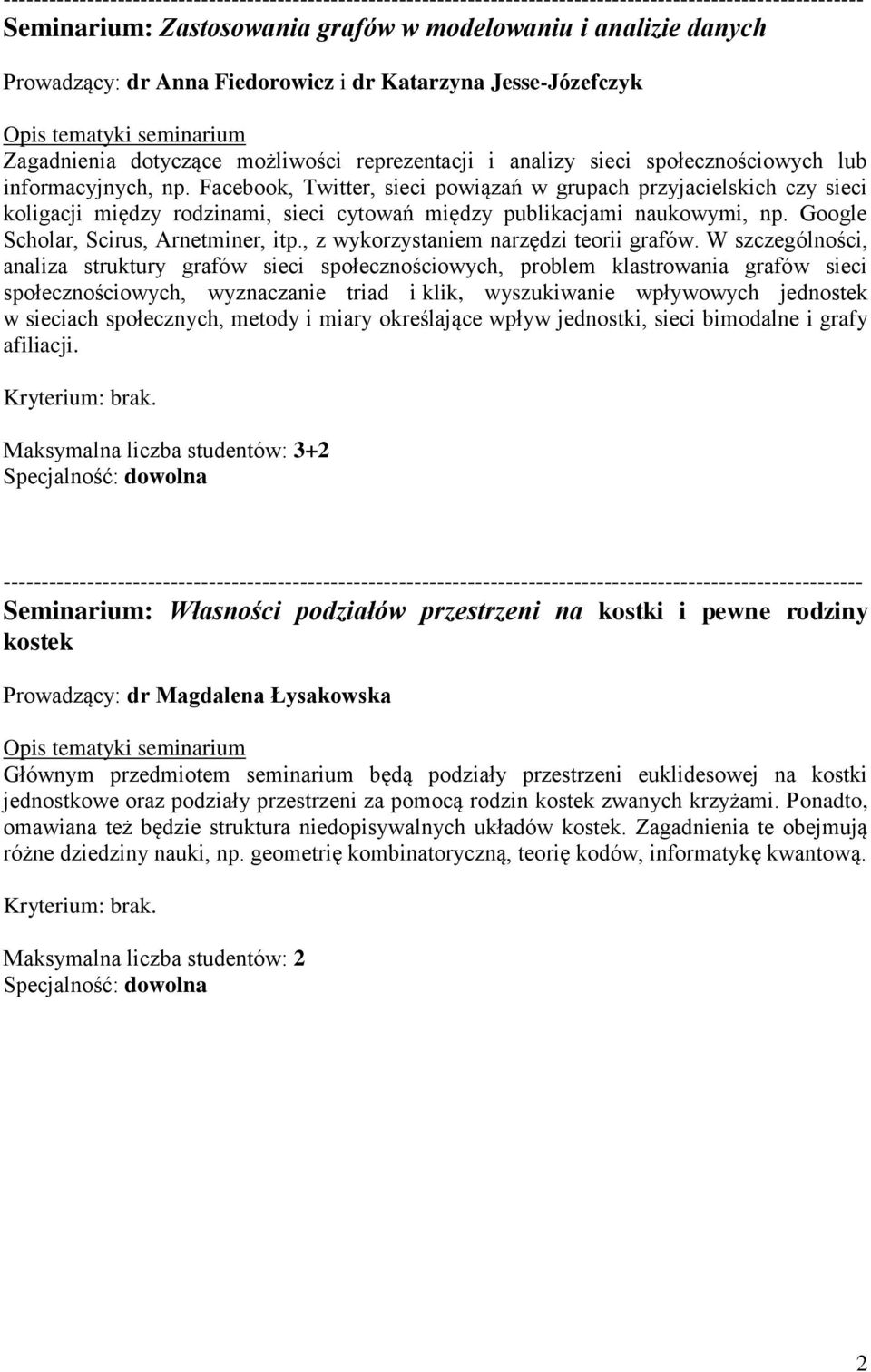 ---------------------------------------------------------------------------------------------------------------

Seminarium: Zastosowania grafów w modelowaniu i analizie danych

Prowadzący: dr Anna Fiedorowicz i dr Katarzyna Jesse-Józefczyk

Opis tematyki seminarium
Zagadnienia dotyczące możliwości reprezentacji i analizy sieci społecznościowych lub informacyjnych, np. Facebook, Twitter, sieci powiązań w grupach przyjacielskich czy sieci koligacji między rodzinami, sieci cytowań między publikacjami naukowymi, np. Google Scholar, Scirus, Arnetminer, itp., z wykorzystaniem narzędzi teorii grafów. W szczególności, analiza struktury grafów sieci społecznościowych, problem klastrowania grafów sieci społecznościowych, wyznaczanie triad i klik, wyszukiwanie wpływowych jednostek w sieciach społecznych, metody i miary określające wpływ jednostki, sieci bimodalne i grafy afiliacji.

Kryterium: brak.

Maksymalna liczba studentów: 3+2
Specjalność: dowolna

---------------------------------------------------------------------------------------------------------------

Seminarium: Własności podziałów przestrzeni na kostki i pewne rodziny kostek

Prowadzący: dr Magdalena Łysakowska

Opis tematyki seminarium
Głównym przedmiotem seminarium będą podziały przestrzeni euklidesowej na kostki jednostkowe oraz podziały przestrzeni za pomocą rodzin kostek zwanych krzyżami. Ponadto, omawiana też będzie struktura niedopisywalnych układów kostek. Zagadnienia te obejmują różne dziedziny nauki, np. geometrię kombinatoryczną, teorię kodów, informatykę kwantową.

Kryterium: brak.

Maksymalna liczba studentów: 2
Specjalność: dowolna

2